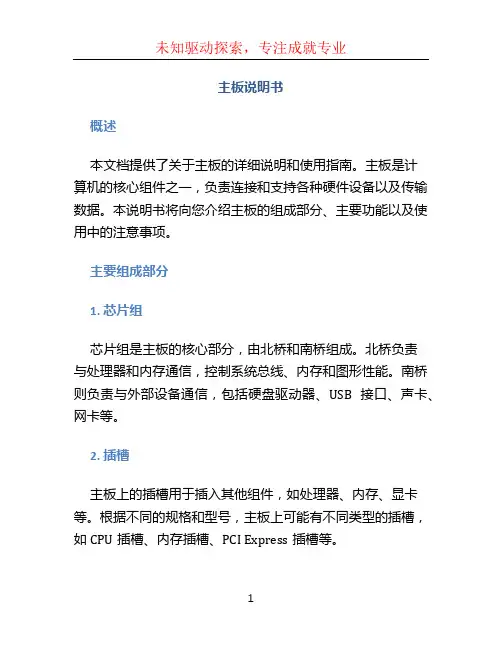 未知驱动探索，专注成就专业

主板说明书

概述

本文档提供了关于主板的详细说明和使用指南。主板是计算机的核心组件之一，负责连接和支持各种硬件设备以及传输数据。本说明书将向您介绍主板的组成部分、主要功能以及使用中的注意事项。

主要组成部分

1. 芯片组

芯片组是主板的核心部分，由北桥和南桥组成。北桥负责与处理器和内存通信，控制系统总线、内存和图形性能。南桥则负责与外部设备通信，包括硬盘驱动器、USB 接口、声卡、网卡等。

2. 插槽

主板上的插槽用于插入其他组件，如处理器、内存、显卡等。根据不同的规格和型号，主板上可能有不同类型的插槽，如 CPU 插槽、内存插槽、PCI Express 插槽等。

1